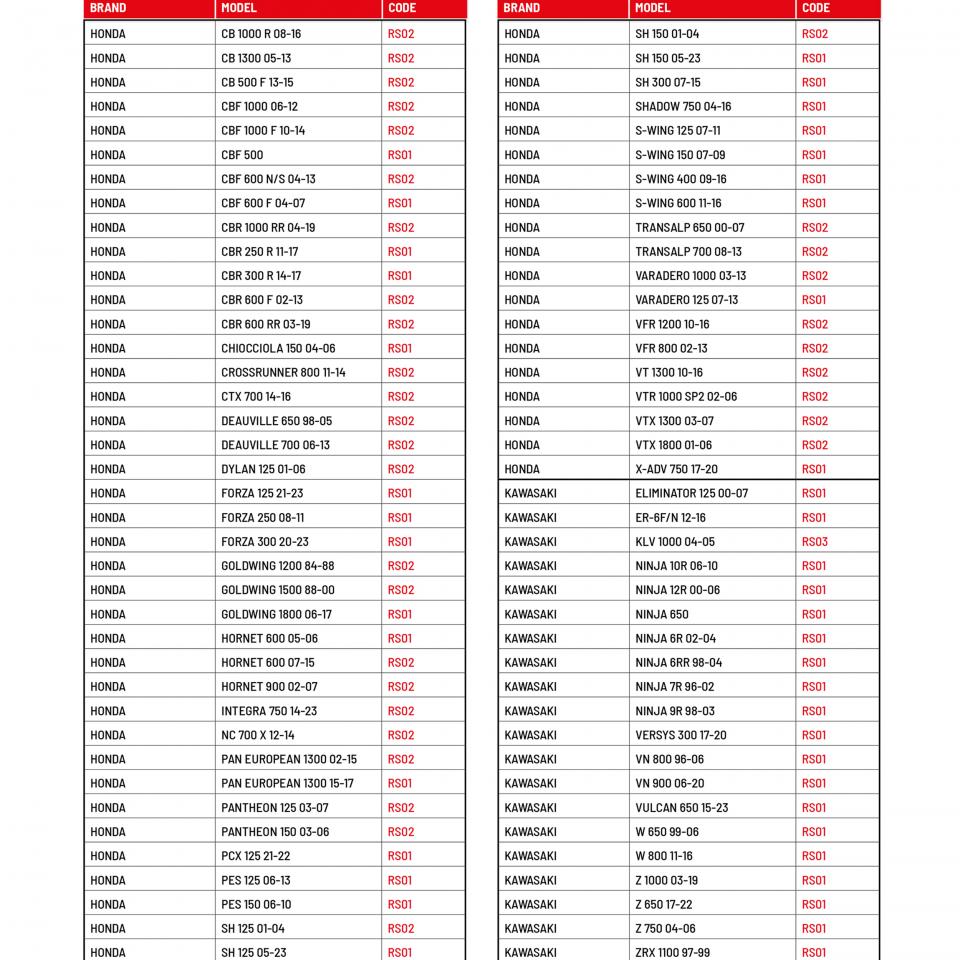 | BRAND | MODEL | CODE |
|---|---|---|
| HONDA | CB 1000 R 08-16 | RS02 |
| HONDA | CB 1300 05-13 | RS02 |
| HONDA | CB 500 F 13-15 | RS02 |
| HONDA | CBF 1000 06-12 | RS02 |
| HONDA | CBF 1000 F 10-14 | RS02 |
| HONDA | CBF 500 | RS01 |
| HONDA | CBF 600 N/S 04-13 | RS02 |
| HONDA | CBF 600 F 04-07 | RS01 |
| HONDA | CBR 1000 RR 04-19 | RS02 |
| HONDA | CBR 250 R 11-17 | RS01 |
| HONDA | CBR 300 R 14-17 | RS01 |
| HONDA | CBR 600 F 02-13 | RS02 |
| HONDA | CBR 600 RR 03-19 | RS02 |
| HONDA | CHIOCCIOLA 150 04-06 | RS01 |
| HONDA | CROSSRUNNER 800 11-14 | RS02 |
| HONDA | CTX 700 14-16 | RS02 |
| HONDA | DEAUVILLE 650 98-05 | RS02 |
| HONDA | DEAUVILLE 700 06-13 | RS02 |
| HONDA | DYLAN 125 01-06 | RS02 |
| HONDA | FORZA 125 21-23 | RS01 |
| HONDA | FORZA 250 08-11 | RS01 |
| HONDA | FORZA 300 20-23 | RS01 |
| HONDA | GOLDWING 1200 84-88 | RS02 |
| HONDA | GOLDWING 1500 88-00 | RS02 |
| HONDA | GOLDWING 1800 06-17 | RS01 |
| HONDA | HORNET 600 05-06 | RS01 |
| HONDA | HORNET 600 07-15 | RS02 |
| HONDA | HORNET 900 02-07 | RS02 |
| HONDA | INTEGRA 750 14-23 | RS02 |
| HONDA | NC 700 X 12-14 | RS02 |
| HONDA | PAN EUROPEAN 1300 02-15 | RS02 |
| HONDA | PAN EUROPEAN 1300 15-17 | RS01 |
| HONDA | PANTHEON 125 03-07 | RS02 |
| HONDA | PANTHEON 150 03-06 | RS02 |
| HONDA | PCX 125 21-22 | RS01 |
| HONDA | PES 125 06-13 | RS01 |
| HONDA | PES 150 06-10 | RS01 |
| HONDA | SH 125 01-04 | RS02 |
| HONDA | SH 125 05-23 | RS01 |

| BRAND | MODEL | CODE |
|---|---|---|
| HONDA | SH 150 01-04 | RS02 |
| HONDA | SH 150 05-23 | RS01 |
| HONDA | SH 300 07-15 | RS01 |
| HONDA | SHADOW 750 04-16 | RS01 |
| HONDA | S-WING 125 07-11 | RS01 |
| HONDA | S-WING 150 07-09 | RS01 |
| HONDA | S-WING 400 09-16 | RS01 |
| HONDA | S-WING 600 11-16 | RS01 |
| HONDA | TRANSALP 650 00-07 | RS02 |
| HONDA | TRANSALP 700 08-13 | RS02 |
| HONDA | VARADERO 1000 03-13 | RS02 |
| HONDA | VARADERO 125 07-13 | RS01 |
| HONDA | VFR 1200 10-16 | RS02 |
| HONDA | VFR 800 02-13 | RS02 |
| HONDA | VT 1300 10-16 | RS02 |
| HONDA | VTR 1000 SP2 02-06 | RS02 |
| HONDA | VTX 1300 03-07 | RS02 |
| HONDA | VTX 1800 01-06 | RS02 |
| HONDA | X-ADV 750 17-20 | RS01 |
| KAWASAKI | ELIMINATOR 125 00-07 | RS01 |
| KAWASAKI | ER-6F/N 12-16 | RS01 |
| KAWASAKI | KLV 1000 04-05 | RS03 |
| KAWASAKI | NINJA 10R 06-10 | RS01 |
| KAWASAKI | NINJA 12R 00-06 | RS01 |
| KAWASAKI | NINJA 650 | RS01 |
| KAWASAKI | NINJA 6R 02-04 | RS01 |
| KAWASAKI | NINJA 6RR 98-04 | RS01 |
| KAWASAKI | NINJA 7R 96-02 | RS01 |
| KAWASAKI | NINJA 9R 98-03 | RS01 |
| KAWASAKI | VERSYS 300 17-20 | RS01 |
| KAWASAKI | VN 800 96-06 | RS01 |
| KAWASAKI | VN 900 06-20 | RS01 |
| KAWASAKI | VULCAN 650 15-23 | RS01 |
| KAWASAKI | W 650 99-06 | RS01 |
| KAWASAKI | W 800 11-16 | RS01 |
| KAWASAKI | Z 1000 03-19 | RS01 |
| KAWASAKI | Z 650 17-22 | RS01 |
| KAWASAKI | Z 750 04-06 | RS01 |
| KAWASAKI | ZRX 1100 97-99 | RS01 |